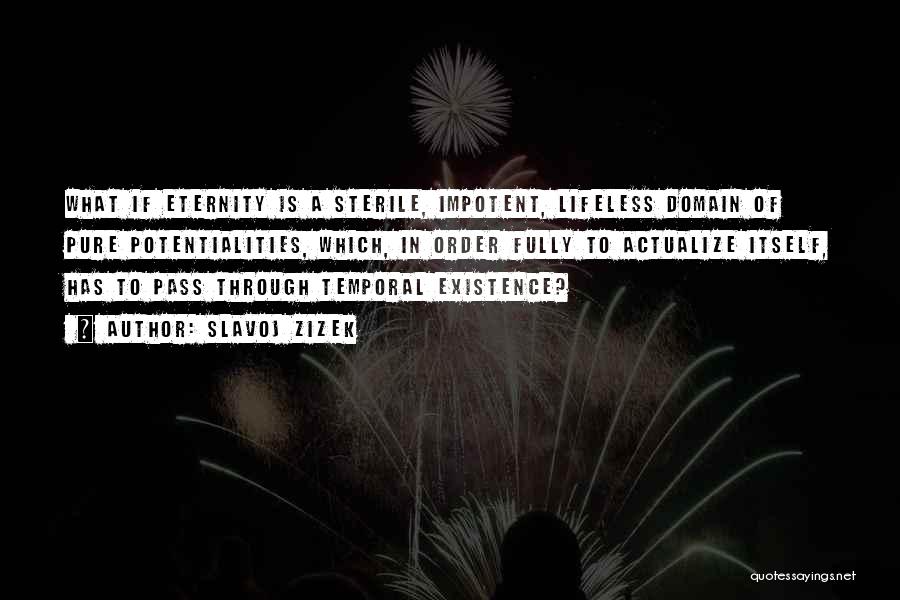 WHAT IF ETERNITY IS A STERILE, IMPOTENT, LIFELESS DOMAIN OF PURE POTENTIALITIES, WHICH, IN ORDER FULLY TO ACTUALIZE ITSELF, HAS TO PASS THROUGH TEMPORAL EXISTENCE?

? AUTHOR: SLAVOJ ZIZEK

quotessayings.net